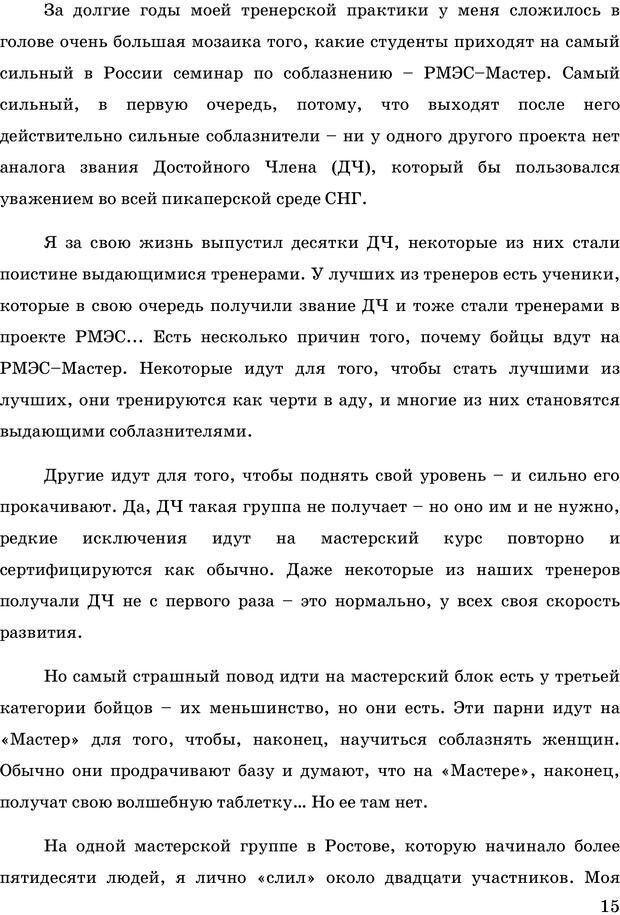 За долгие годы моей тренерской практики у меня сложилось в голове очень большая мозаика того, какие студенты приходят на самый сильный в России семинар по соблазнению – РМЭС–Мастер. Самый сильный, в первую очередь, потому, что выходят после него действительно сильные соблазнители – ни у одного другого проекта нет аналога звания Достойного Члена (ДЧ), который бы пользовался уважением во всей пикаперской среде СНГ.

Я за свою жизнь выпустил десятки ДЧ, некоторые из них стали поистине выдающимися тренерами. У лучших из тренеров есть ученики, которые в свою очередь получили звание ДЧ и тоже стали тренерами в проекте РМЭС... Есть несколько причин того, почему бойцы вдут на РМЭС–Мастер. Некоторые идут для того, чтобы стать лучшими из лучших, они тренируются как черти в аду, и многие из них становятся выдающими соблазнителями.

Другие идут для того, чтобы поднять свой уровень – и сильно его прокачивают. Да, ДЧ такая группа не получает – но оно им и не нужно, редкие исключения идут на мастерский курс повторно и сертифицируются как обычно. Даже некоторые из наших тренеров получали ДЧ не с первого раза – это нормально, у всех своя скорость развития.

Но самый страшный повод идти на мастерский блок есть у третьей категории бойцов – их меньшинство, но они есть. Эти парни идут на «Мастер» для того, чтобы, наконец, научиться соблазнять женщин. Обычно они продрачивают базу и думают, что на «Мастере», наконец, получат свою волшебную таблетку... Но ее там нет.

На одной мастерской группе в Ростове, которую начинало более пятидесяти людей, я лично «слил» около двадцати участников. Моя

15